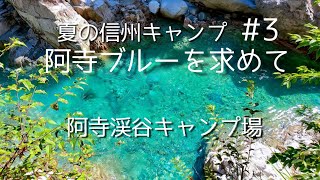 夏の信州キャンプ #3
阿寺ブルーを求めて

阿寺渓谷キャンプ場